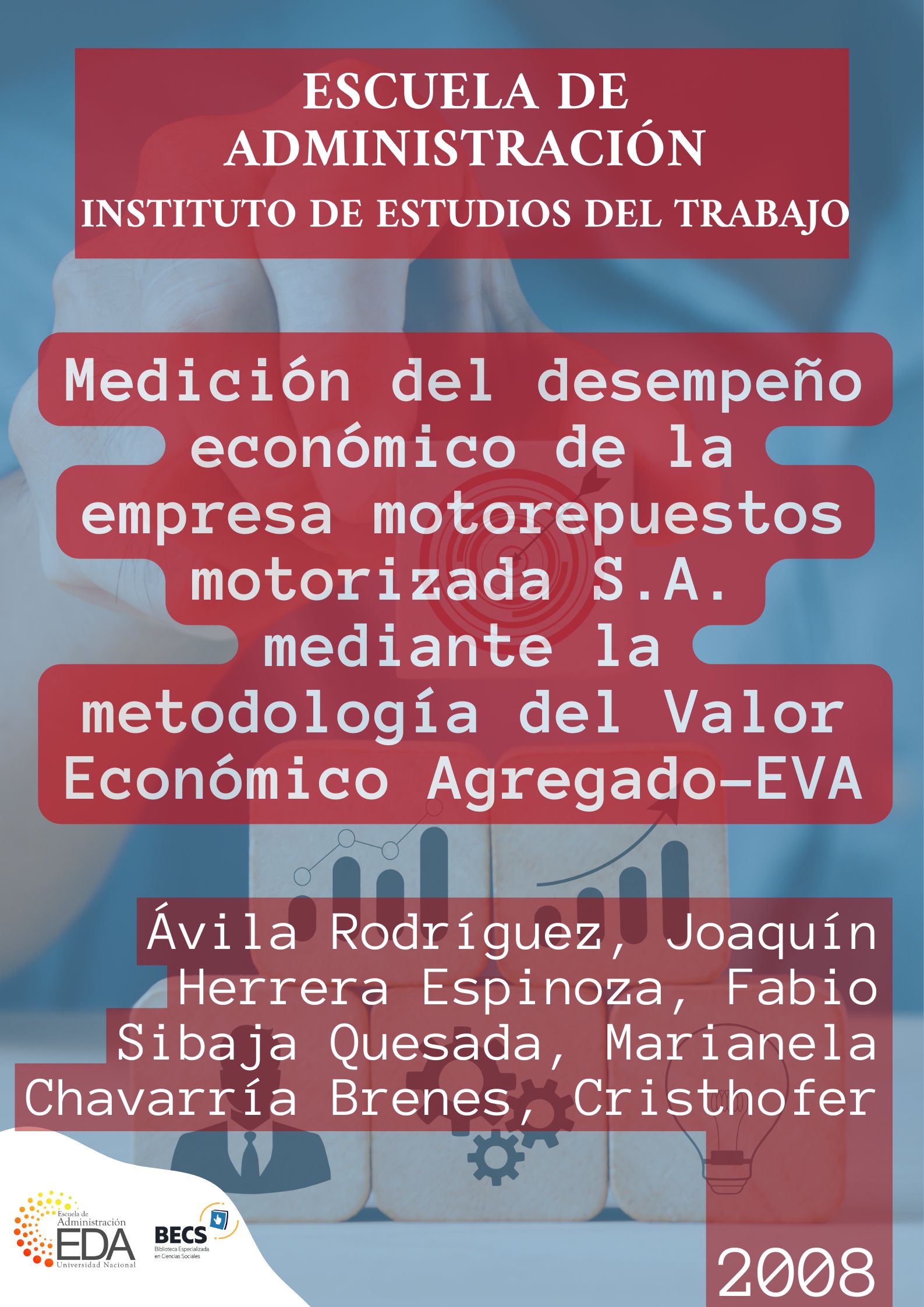 ESCUELA DE ADMINISTRACIÓN

INSTITUTO DE ESTUDIOS DEL TRABAJO

Medición del desempeño económico de la empresa motorepuestos motorizada S.A. mediante la metodología del Valor Económico Agregado-EVA

Ávila Rodríguez, Joaquín
Herrera Espinoza, Fabio
Sibaja Quesada, Marianela
Chavarría Brenes, Cristhofer

Escuela de Administración
EDA
Universidad Nacional

BECS
Biblioteca Especializada en Ciencias Sociales

2008